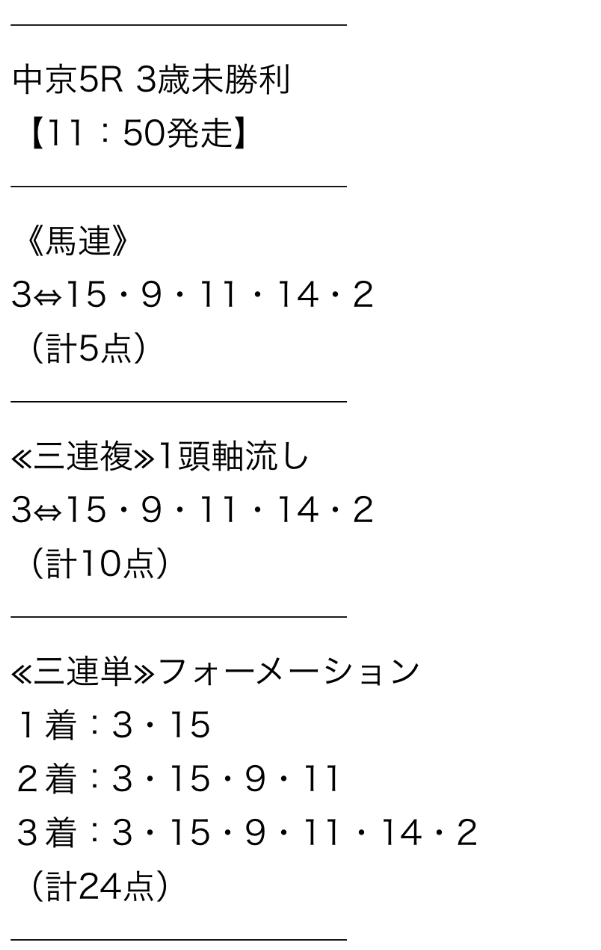 中京5R 3歳未勝利
【11：50発走】

《馬連》
3⇔15・9・11・14・2
（計5点）

≪三連複≫1頭軸流し
3⇔15・9・11・14・2
（計10点）

≪三連単≫フォーメーション
１着：3・15
２着：3・15・9・11
３着：3・15・9・11・14・2
（計24点）